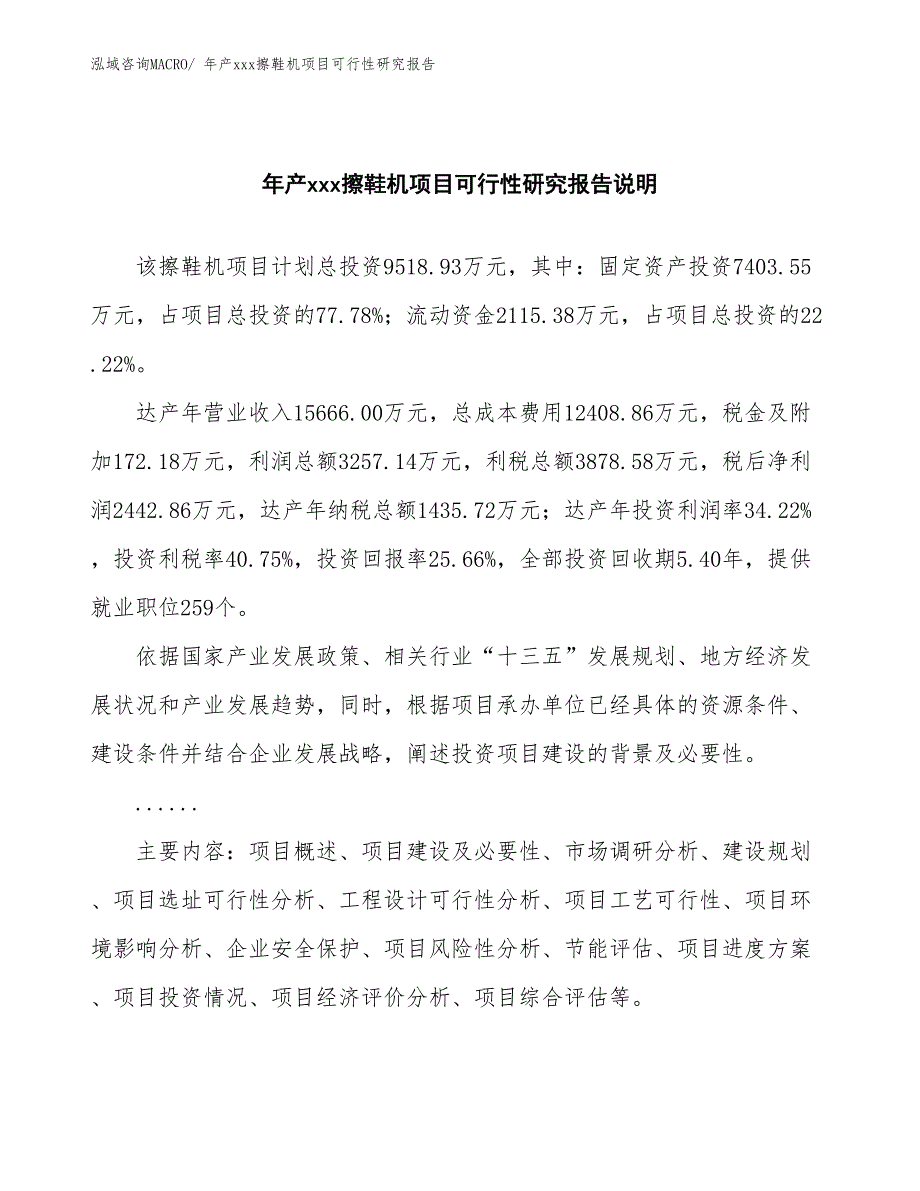 泓域咨询MACRO/ 年产xxx擦鞋机项目可行性研究报告

年产xxx擦鞋机项目可行性研究报告说明

该擦鞋机项目计划总投资9518.93万元，其中：固定资产投资7403.55万元，占项目总投资的77.78%；流动资金2115.38万元，占项目总投资的22.22%。

达产年营业收入15666.00万元，总成本费用12408.86万元，税金及附加172.18万元，利润总额3257.14万元，利税总额3878.58万元，税后净利润2442.86万元，达产年纳税总额1435.72万元；达产年投资利润率34.22%，投资利税率40.75%，投资回报率25.66%，全部投资回收期5.40年，提供就业职位259个。

依据国家产业发展政策、相关行业“十三五”发展规划、地方经济发展状况和产业发展趋势，同时，根据项目承办单位已经具体的资源条件、建设条件并结合企业发展战略，阐述投资项目建设的背景及必要性。

......

主要内容：项目概述、项目建设及必要性、市场调研分析、建设规划、项目选址可行性分析、工程设计可行性分析、项目工艺可行性、项目环境影响分析、企业安全保护、项目风险性分析、节能评估、项目进度方案、项目投资情况、项目经济评价分析、项目综合评估等。